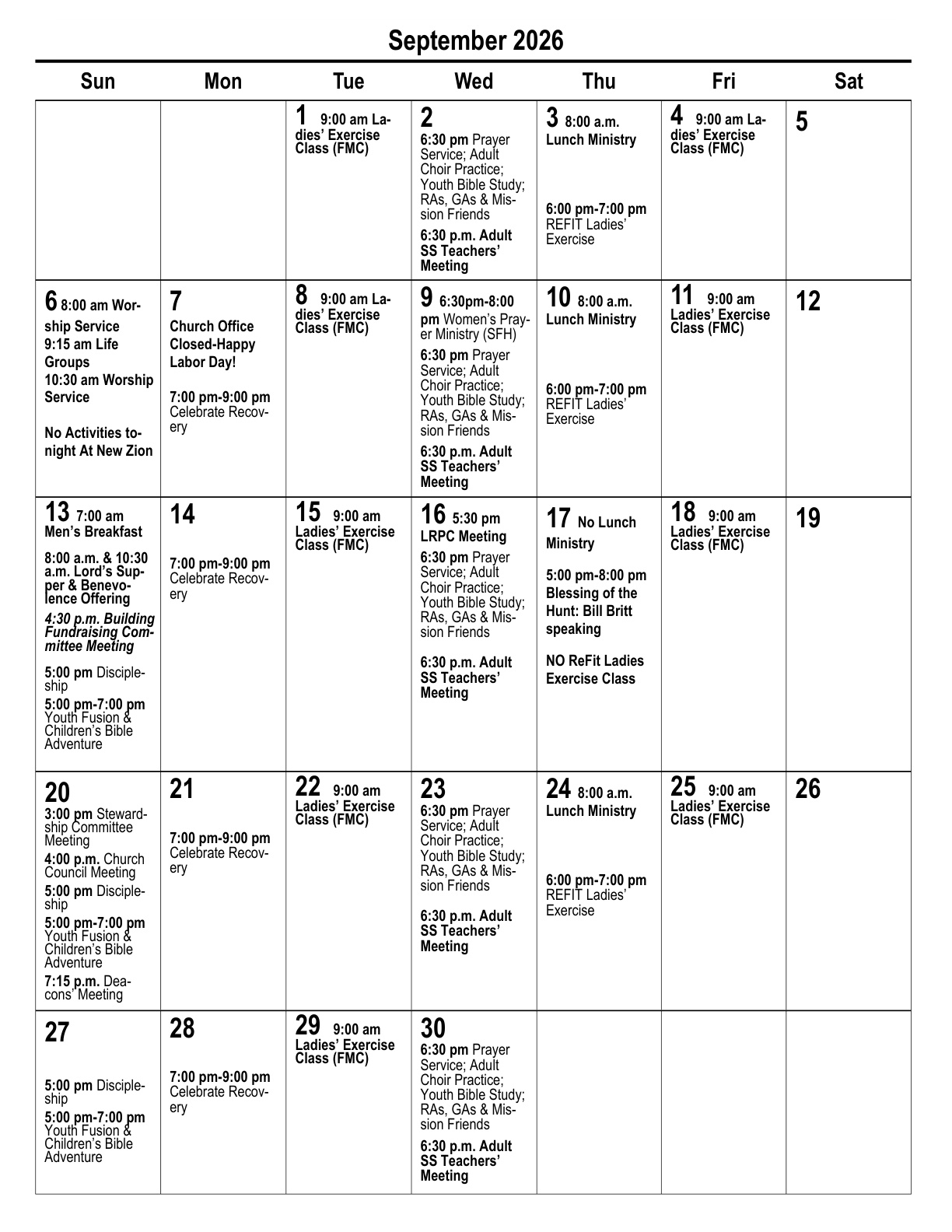 September 2026

| Sun | Mon | Tue | Wed | Thu | Fri | Sat |
|---|---|---|---|---|---|---|
| | | 1 9:00 am Ladies' Exercise Class (FMC) | 2 6:30 pm Prayer Service; Adult Choir Practice; Youth Bible Study; RAs, GAs & Mission Friends 6:30 p.m. Adult SS Teachers' Meeting | 3 8:00 a.m. Lunch Ministry 6:00 pm-7:00 pm REFIT Ladies' Exercise | 4 9:00 am Ladies' Exercise Class (FMC) | 5 |
| 6 8:00 am Worship Service 9:15 am Life Groups 10:30 am Worship Service No Activities tonight At New Zion | 7 Church Office Closed-Happy Labor Day! 7:00 pm-9:00 pm Celebrate Recovery | 8 9:00 am Ladies' Exercise Class (FMC) | 9 6:30pm-8:00 pm Women's Prayer Ministry (SFH) 6:30 pm Prayer Service; Adult Choir Practice; Youth Bible Study; RAs, GAs & Mission Friends 6:30 p.m. Adult SS Teachers' Meeting | 10 8:00 a.m. Lunch Ministry 6:00 pm-7:00 pm REFIT Ladies' Exercise | 11 9:00 am Ladies' Exercise Class (FMC) | 12 |
| 13 7:00 am Men's Breakfast 8:00 a.m. & 10:30 a.m. Lord's Supper & Benevolence Offering 4:30 p.m. Building Fundraising Committee Meeting 5:00 pm Discipleship 5:00 pm-7:00 pm Youth Fusion & Children's Bible Adventure | 14 7:00 pm-9:00 pm Celebrate Recovery | 15 9:00 am Ladies' Exercise Class (FMC) | 16 5:30 pm LRPC Meeting 6:30 pm Prayer Service; Adult Choir Practice; Youth Bible Study; RAs, GAs & Mission Friends 6:30 p.m. Adult SS Teachers' Meeting | 17 No Lunch Ministry 5:00 pm-8:00 pm Blessing of the Hunt: Bill Britt speaking NO ReFit Ladies Exercise Class | 18 9:00 am Ladies' Exercise Class (FMC) | 19 |
| 20 3:00 pm Stewardship Committee Meeting 4:00 p.m. Church Council Meeting 5:00 pm Discipleship 5:00 pm-7:00 pm Youth Fusion & Children's Bible Adventure 7:15 p.m. Deacons' Meeting | 21 7:00 pm-9:00 pm Celebrate Recovery | 22 9:00 am Ladies' Exercise Class (FMC) | 23 6:30 pm Prayer Service; Adult Choir Practice; Youth Bible Study; RAs, GAs & Mission Friends 6:30 p.m. Adult SS Teachers' Meeting | 24 8:00 a.m. Lunch Ministry 6:00 pm-7:00 pm REFIT Ladies' Exercise | 25 9:00 am Ladies' Exercise Class (FMC) | 26 |
| 27 5:00 pm Discipleship 5:00 pm-7:00 pm Youth Fusion & Children's Bible Adventure | 28 7:00 pm-9:00 pm Celebrate Recovery | 29 9:00 am Ladies' Exercise Class (FMC) | 30 6:30 pm Prayer Service; Adult Choir Practice; Youth Bible Study; RAs, GAs & Mission Friends 6:30 p.m. Adult SS Teachers' Meeting | | | |